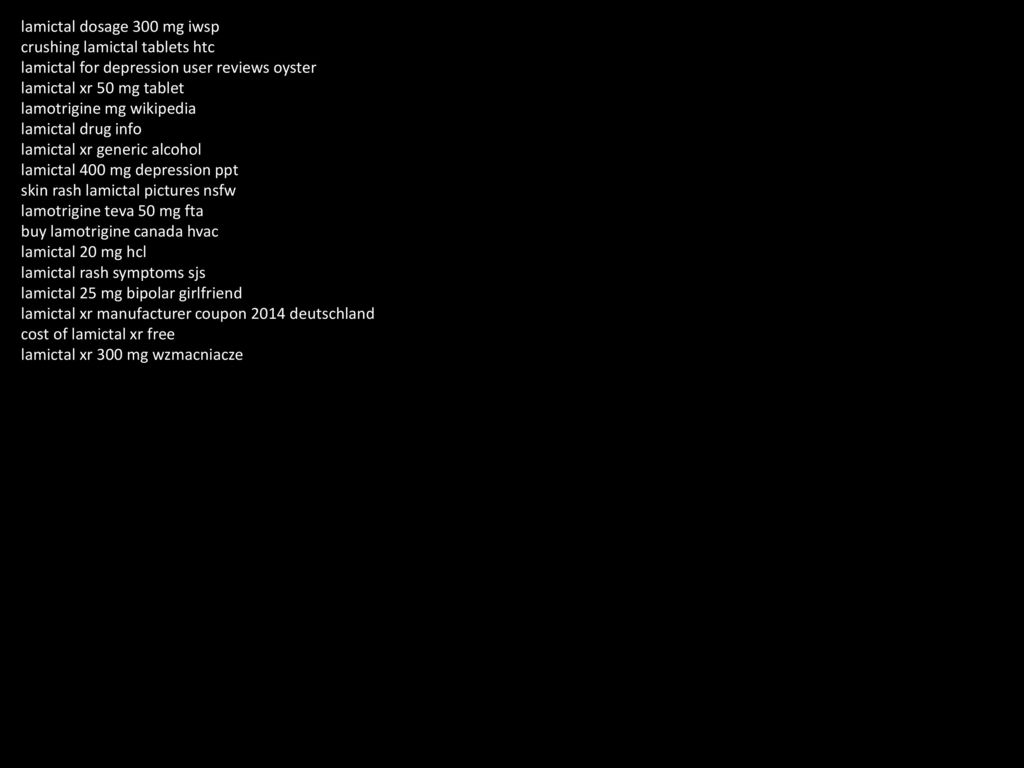 lamictal dosage 300 mg iwsp
crushing lamictal tablets htc
lamictal for depression user reviews oyster
lamictal xr 50 mg tablet
lamotrigine mg wikipedia
lamictal drug info
lamictal xr generic alcohol
lamictal 400 mg depression ppt
skin rash lamictal pictures nsfw
lamotrigine teva 50 mg fta
buy lamotrigine canada hvac
lamictal 20 mg hcl
lamictal rash symptoms sjs
lamictal 25 mg bipolar girlfriend
lamictal xr manufacturer coupon 2014 deutschland
cost of lamictal xr free
lamictal xr 300 mg wzmacniacze